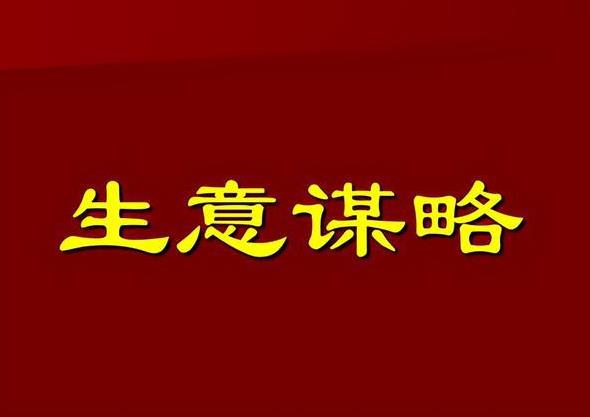 生意谋略